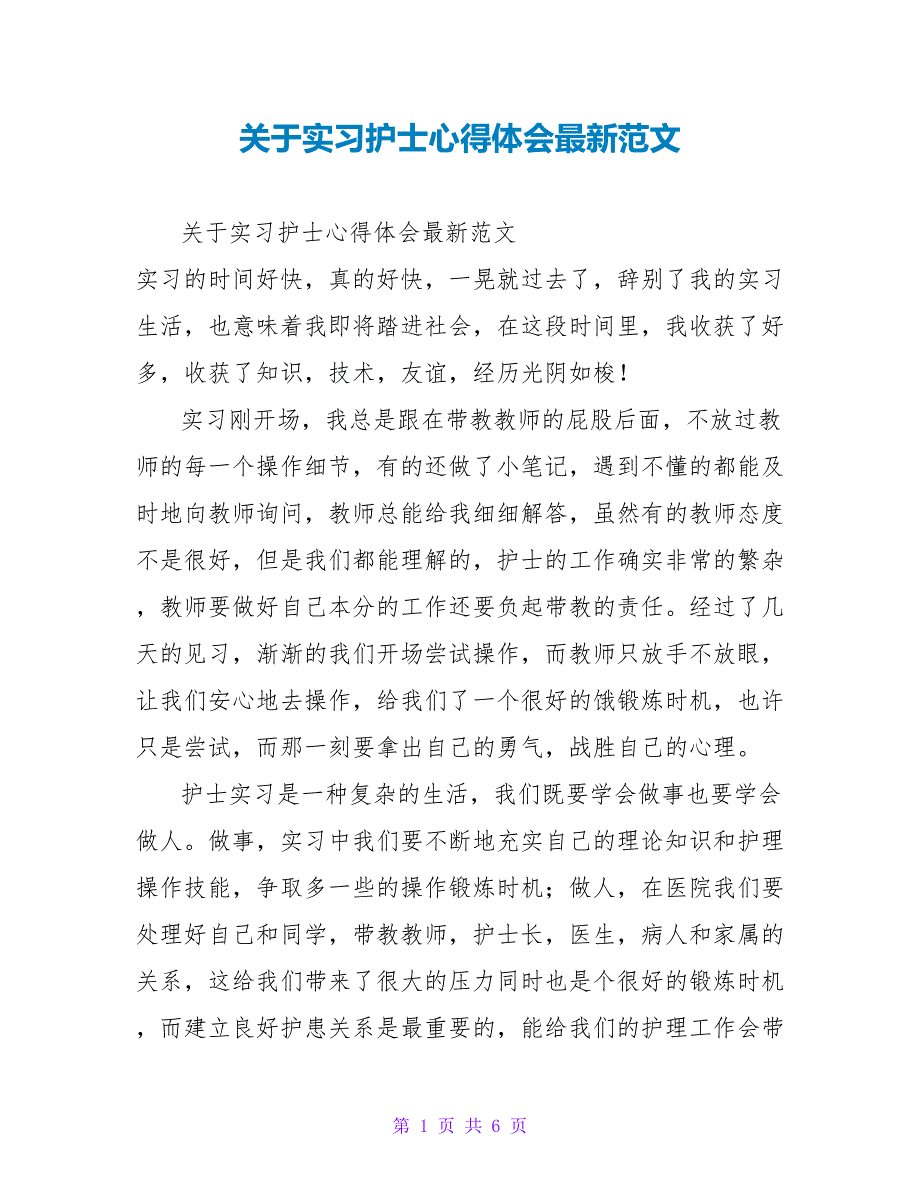 关于实习护士心得体会最新范文

关于实习护士心得体会最新范文
实习的时间好快，真的好快，一晃就过去了，辞别了我的实习生活，也意味着我即将踏进社会，在这段时间里，我收获了好多，收获了知识，技术，友谊，经历光阴如梭！

实习刚开场，我总是跟在带教教师的屁股后面，不放过教师的每一个操作细节，有的还做了小笔记，遇到不懂的都能及时地向教师询问，教师总能给我细细解答，虽然有的教师态度不是很好，但是我们都能理解的，护士的工作确实非常的繁杂，教师要做好自己本分的工作还要负起带教的责任。经过了几天的见习，渐渐的我们开场尝试操作，而教师只放手不放眼，让我们安心地去操作，给我们了一个很好的饿锻炼时机，也许只是尝试，而那一刻要拿出自己的勇气，战胜自己的心理。

护士实习是一种复杂的生活，我们既要学会做事也要学会做人。做事，实习中我们要不断地充实自己的理论知识和护理操作技能，争取多一些的操作锻炼时机；做人，在医院我们要处理好自己和同学，带教教师，护士长，医生，病人和家属的关系，这给我们带来了很大的压力同时也是个很好的锻炼时机，而建立良好护患关系是最重要的，能给我们的护理工作会带

第 1 页 共 6 页